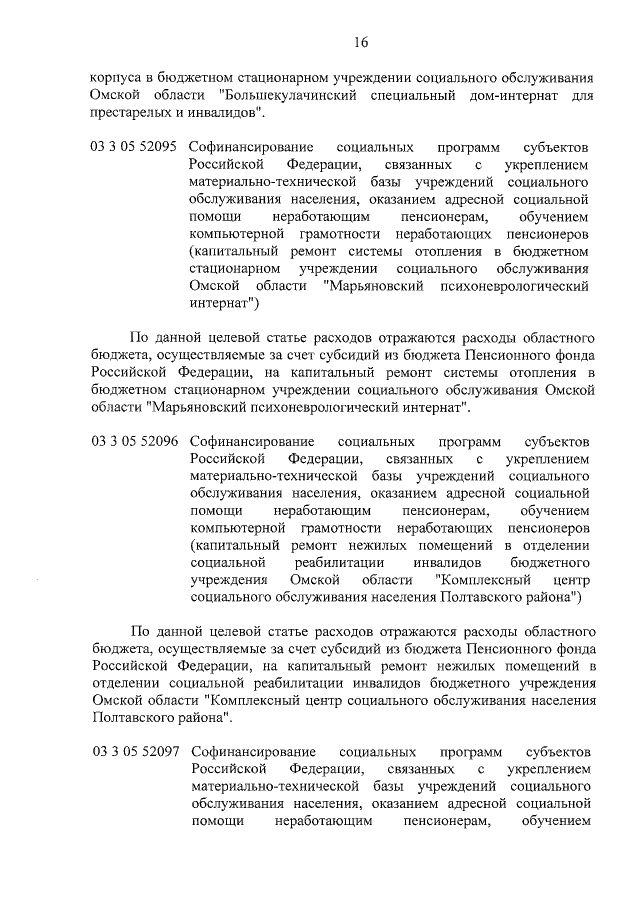 16

корпуса в бюджетном стационарном учреждении социального обслуживания Омской области "Большекулачинский специальный дом-интернат для престарелых и инвалидов".

03 3 05 52095 Софинансирование социальных программ субъектов Российской Федерации, связанных с укреплением материально-технической базы учреждений социального обслуживания населения, оказанием адресной социальной помощи неработающим пенсионерам, обучением компьютерной грамотности неработающих пенсионеров (капитальный ремонт системы отопления в бюджетном стационарном учреждении социального обслуживания Омской области "Марьяновский психоневрологический интернат")

По данной целевой статье расходов отражаются расходы областного бюджета, осуществляемые за счет субсидий из бюджета Пенсионного фонда Российской Федерации, на капитальный ремонт системы отопления в бюджетном стационарном учреждении социального обслуживания Омской области "Марьяновский психоневрологический интернат".

03 3 05 52096 Софинансирование социальных программ субъектов Российской Федерации, связанных с укреплением материально-технической базы учреждений социального обслуживания населения, оказанием адресной социальной помощи неработающим пенсионерам, обучением компьютерной грамотности неработающих пенсионеров (капитальный ремонт нежилых помещений в отделении социальной реабилитации инвалидов бюджетного учреждения Омской области "Комплексный центр социального обслуживания населения Полтавского района")

По данной целевой статье расходов отражаются расходы областного бюджета, осуществляемые за счет субсидий из бюджета Пенсионного фонда Российской Федерации, на капитальный ремонт нежилых помещений в отделении социальной реабилитации инвалидов бюджетного учреждения Омской области "Комплексный центр социального обслуживания населения Полтавского района".

03 3 05 52097 Софинансирование социальных программ субъектов Российской Федерации, связанных с укреплением материально-технической базы учреждений социального обслуживания населения, оказанием адресной социальной помощи неработающим пенсионерам, обучением